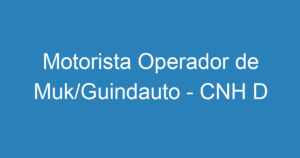 Motorista Operador de Muk/Guindauto - CNH D